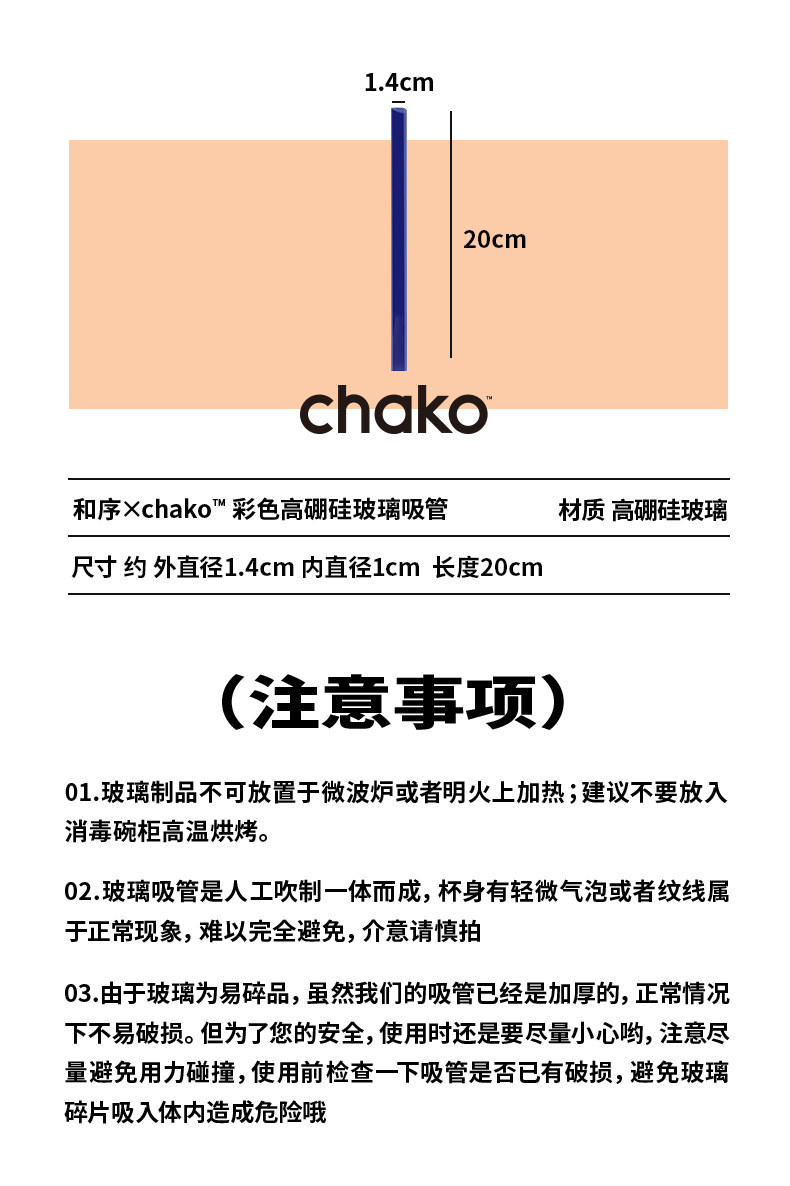 1.4cm

20cm

chako™

和序×chako™ 彩色高硼硅玻璃吸管 材质 高硼硅玻璃

尺寸 约 外直径1.4cm 内直径1cm 长度20cm

（注意事项）

01.玻璃制品不可放置于微波炉或者明火上加热；建议不要放入消毒碗柜高温烘烤。

02.玻璃吸管是人工吹制一体而成，杯身有轻微气泡或者纹线属于正常现象，难以完全避免，介意请慎拍

03.由于玻璃为易碎品，虽然我们的吸管已经是加厚的，正常情况下不易破损。但为了您的安全，使用时还是要尽量小心哟，注意尽量避免用力碰撞，使用前检查一下吸管是否已有破损，避免玻璃碎片吸入体内造成危险哦